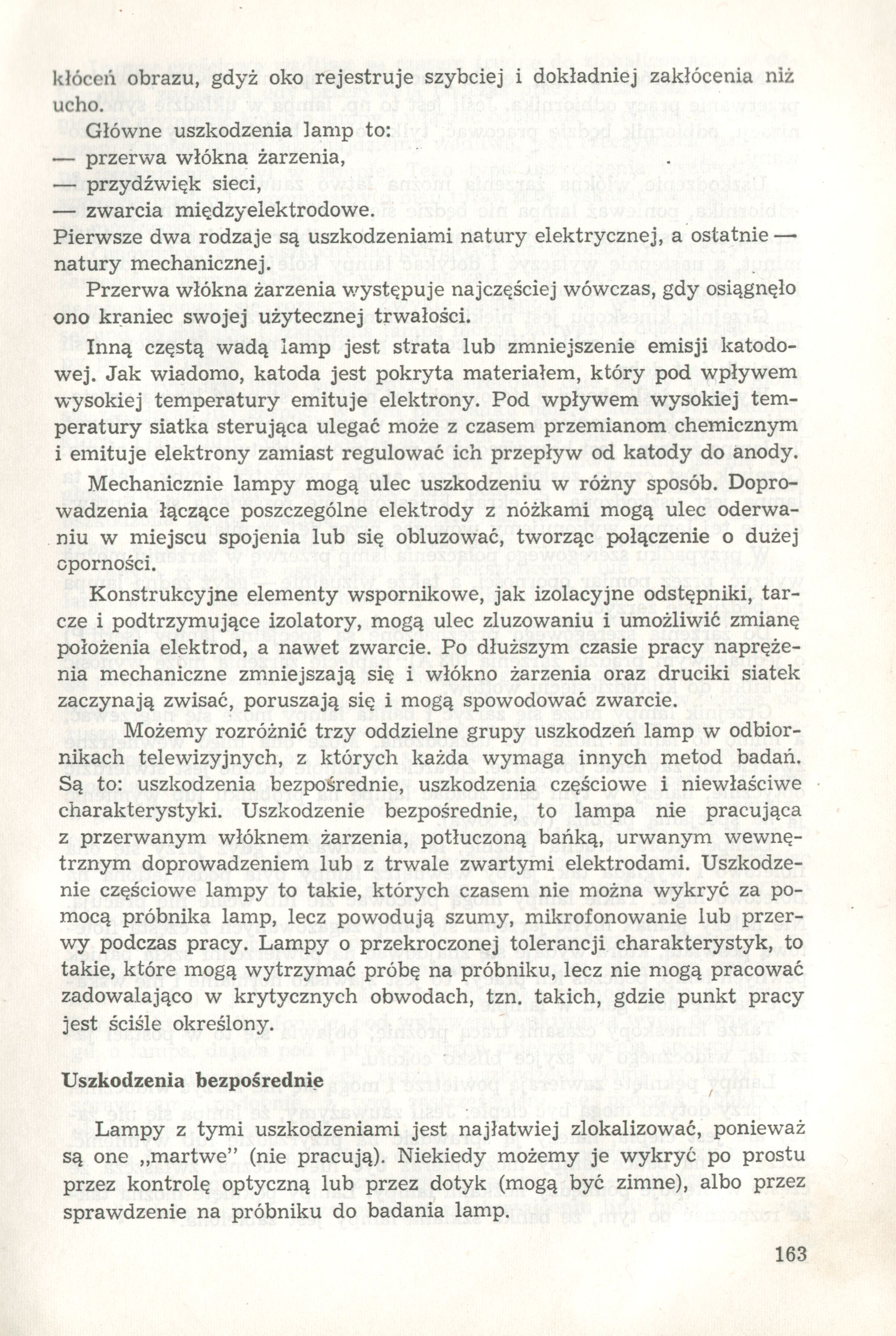 kłóceń obrazu, gdyż oko rejestruje szybciej i dokładniej zakłócenia niż ucho.

Główne uszkodzenia lamp to:
— przerwa włókna żarzenia,
— przydźwięk sieci,
— zwarcia międzyelektrodowe.
Pierwsze dwa rodzaje są uszkodzeniami natury elektrycznej, a ostatnie — natury mechanicznej.

Przerwa włókna żarzenia występuje najczęściej wówczas, gdy osiągnęło ono kraniec swojej użytecznej trwałości.

Inną częstą wadą lamp jest strata lub zmniejszenie emisji katodowej. Jak wiadomo, katoda jest pokryta materiałem, który pod wpływem wysokiej temperatury emituje elektrony. Pod wpływem wysokiej temperatury siatka sterująca ulegać może z czasem przemianom chemicznym i emituje elektrony zamiast regulować ich przepływ od katody do anody.

Mechanicznie lampy mogą ulec uszkodzeniu w różny sposób. Doprowadzenia łączące poszczególne elektrody z nóżkami mogą ulec oderwaniu w miejscu spojenia lub się obluzować, tworząc połączenie o dużej oporności.

Konstrukcyjne elementy wspornikowe, jak izolacyjne odstępniki, tarcze i podtrzymujące izolatory, mogą ulec zluzowaniu i umożliwić zmianę położenia elektrod, a nawet zwarcie. Po dłuższym czasie pracy naprężenia mechaniczne zmniejszają się i włókno żarzenia oraz druciki siatek zaczynają zwisać, poruszają się i mogą spowodować zwarcie.

Możemy rozróżnić trzy oddzielne grupy uszkodzeń lamp w odbiornikach telewizyjnych, z których każda wymaga innych metod badań. Są to: uszkodzenia bezpośrednie, uszkodzenia częściowe i niewłaściwe charakterystyki. Uszkodzenie bezpośrednie, to lampa nie pracująca z przerwanym włóknem żarzenia, potłuczoną bańką, urwanym wewnętrznym doprowadzeniem lub z trwale zwartymi elektrodami. Uszkodzenie częściowe lampy to takie, których czasem nie można wykryć za pomocą próbnika lamp, lecz powodują szumy, mikrofonowanie lub przerwy podczas pracy. Lampy o przekroczonej tolerancji charakterystyk, to takie, które mogą wytrzymać próbę na próbniku, lecz nie mogą pracować zadowalająco w krytycznych obwodach, tzn. takich, gdzie punkt pracy jest ściśle określony.

Uszkodzenia bezpośrednie

Lampy z tymi uszkodzeniami jest najłatwiej zlokalizować, ponieważ są one „martwe" (nie pracują). Niekiedy możemy je wykryć po prostu przez kontrolę optyczną lub przez dotyk (mogą być zimne), albo przez sprawdzenie na próbniku do badania lamp.

163